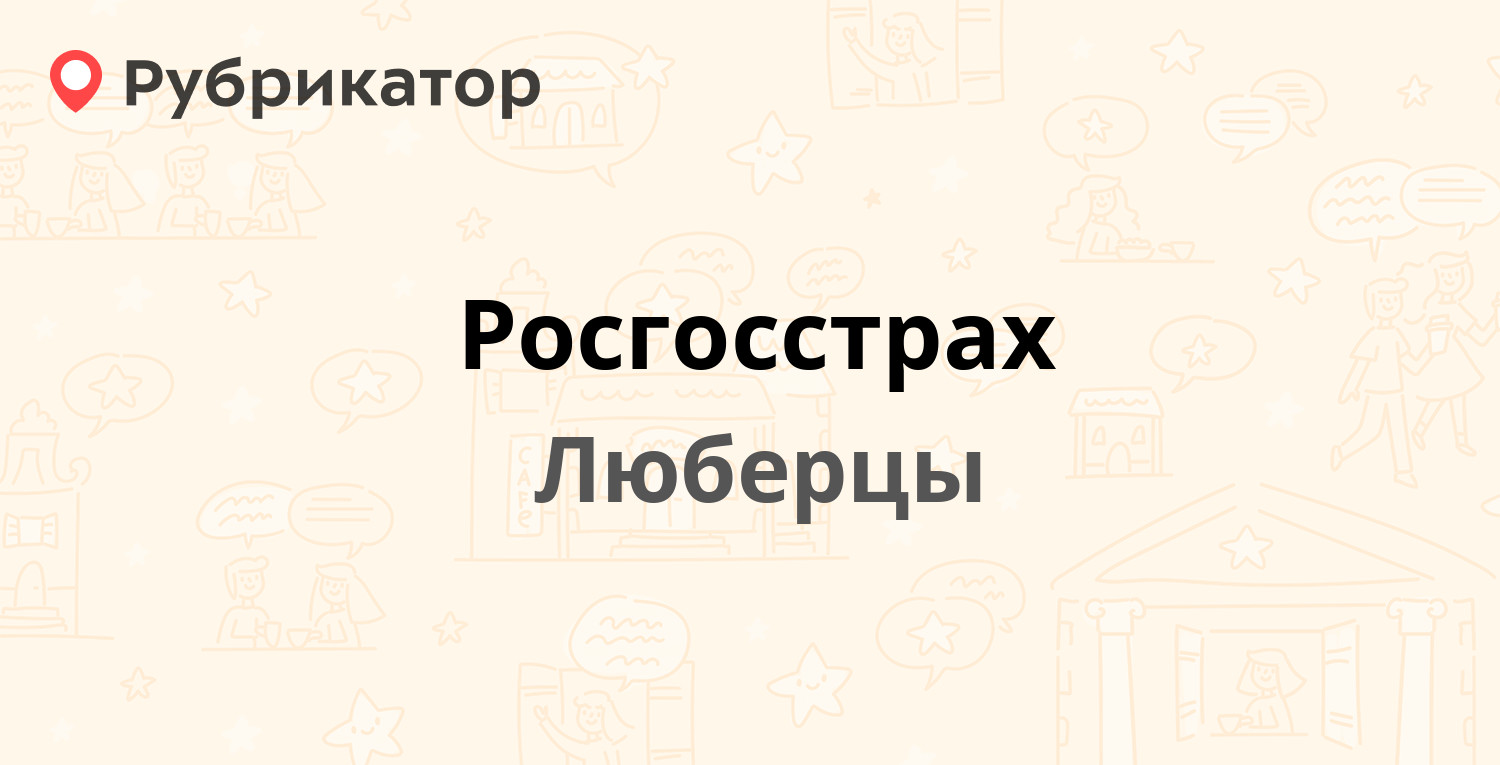 Рубрикатор

Росгосстрах

Люберцы